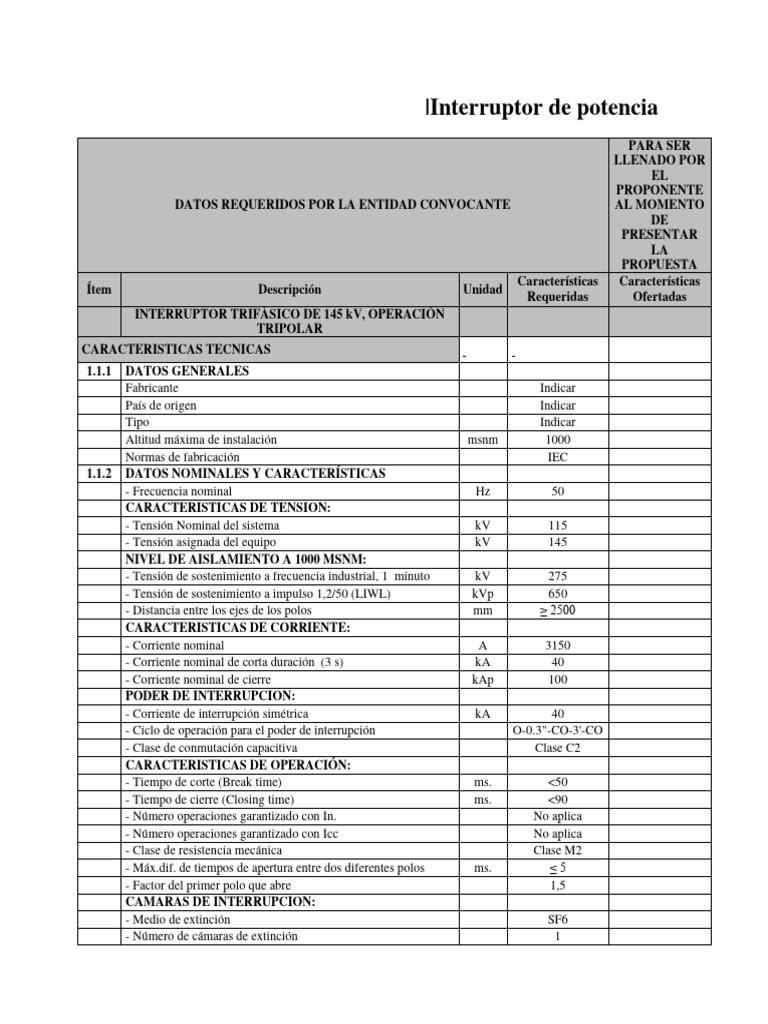 Interruptor de potencia

| DATOS REQUERIDOS POR LA ENTIDAD CONVOCANTE | | | | PARA SER LLENADO POR EL PROPONENTE AL MOMENTO DE PRESENTAR LA PROPUESTA |
|---|---|---|---|---|
| Ítem | Descripción | Unidad | Características Requeridas | Características Ofertadas |
| | INTERRUPTOR TRIFÁSICO DE 145 kV, OPERACIÓN TRIPOLAR | | | |
| CARACTERISTICAS TECNICAS | | - | - | |
| 1.1.1 | DATOS GENERALES | | | |
| | Fabricante | | Indicar | |
| | País de origen | | Indicar | |
| | Tipo | | Indicar | |
| | Altitud máxima de instalación | msnm | 1000 | |
| | Normas de fabricación | | IEC | |
| 1.1.2 | DATOS NOMINALES Y CARACTERÍSTICAS | | | |
| | - Frecuencia nominal | Hz | 50 | |
| | CARACTERISTICAS DE TENSION: | | | |
| | - Tensión Nominal del sistema | kV | 115 | |
| | - Tensión asignada del equipo | kV | 145 | |
| | NIVEL DE AISLAMIENTO A 1000 MSNM: | | | |
| | - Tensión de sostenimiento a frecuencia industrial, 1 minuto | kV | 275 | |
| | - Tensión de sostenimiento a impulso 1,2/50 (LIWL) | kVp | 650 | |
| | - Distancia entre los ejes de los polos | mm | $\geq$ 2500 | |
| | CARACTERISTICAS DE CORRIENTE: | | | |
| | - Corriente nominal | A | 3150 | |
| | - Corriente nominal de corta duración (3 s) | kA | 40 | |
| | - Corriente nominal de cierre | kAp | 100 | |
| | PODER DE INTERRUPCION: | | | |
| | - Corriente de interrupción simétrica | kA | 40 | |
| | - Ciclo de operación para el poder de interrupción | | O-0.3"-CO-3'-CO | |
| | - Clase de conmutación capacitiva | | Clase C2 | |
| | CARACTERISTICAS DE OPERACIÓN: | | | |
| | - Tiempo de corte (Break time) | ms. | <50 | |
| | - Tiempo de cierre (Closing time) | ms. | <90 | |
| | - Número operaciones garantizado con In. | | No aplica | |
| | - Número operaciones garantizado con Icc | | No aplica | |
| | - Clase de resistencia mecánica | | Clase M2 | |
| | - Máx.dif. de tiempos de apertura entre dos diferentes polos | ms. | $\leq$ 5 | |
| | - Factor del primer polo que abre | | 1,5 | |
| | CAMARAS DE INTERRUPCION: | | | |
| | - Medio de extinción | | SF6 | |
| | - Número de cámaras de extinción | | 1 | |